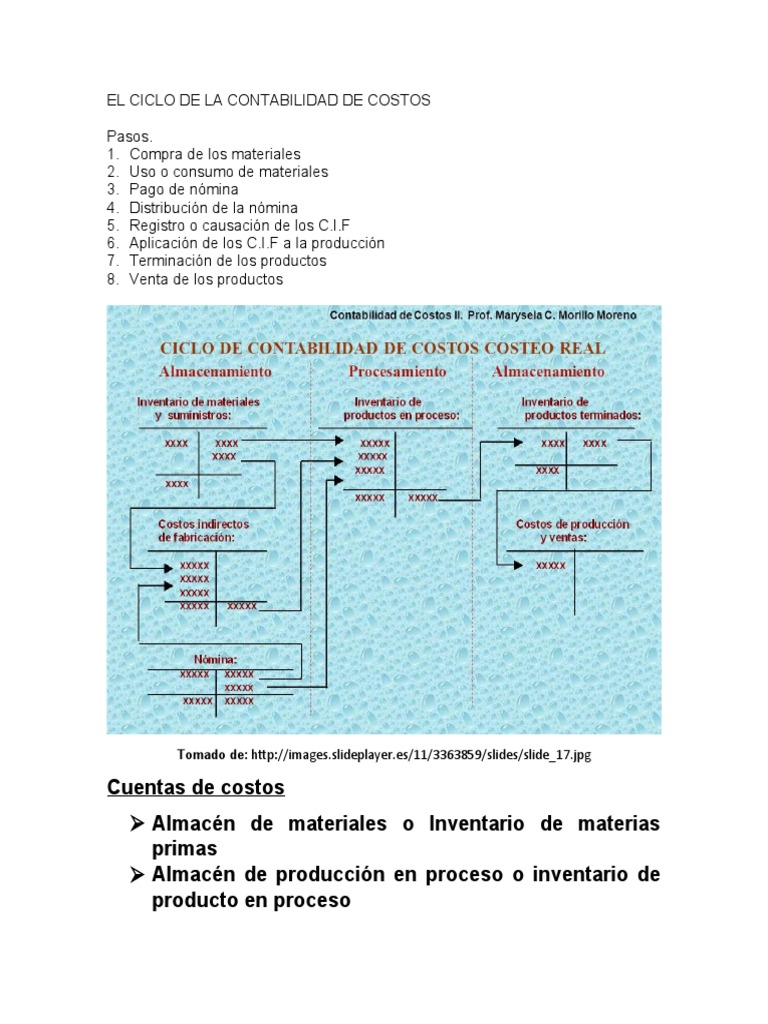 EL CICLO DE LA CONTABILIDAD DE COSTOS

Pasos.
1. Compra de los materiales
2. Uso o consumo de materiales
3. Pago de nómina
4. Distribución de la nómina
5. Registro o causación de los C.I.F
6. Aplicación de los C.I.F a la producción
7. Terminación de los productos
8. Venta de los productos

Contabilidad de Costos II. Prof. Marysela C. Morillo Moreno

CICLO DE CONTABILIDAD DE COSTOS COSTEO REAL

Almacenamiento

Inventario de materiales y suministros:

xxxx xxxx
xxxx
xxxx

Costos indirectos de fabricación:

xxxxx
xxxxx
xxxxx
xxxxx xxxxx

Nómina:
xxxxx xxxxx
xxxxx
xxxxx xxxxx

Procesamiento

Inventario de productos en proceso:

xxxxx
xxxxx
xxxxx
xxxxx xxxxx

Almacenamiento

Inventario de productos terminados:

xxxx xxxx
xxxx

Costos de producción y ventas:

xxxxx

Tomado de: http://images.slideplayer.es/11/3363859/slides/slide_17.jpg

Cuentas de costos

➢ Almacén de materiales o Inventario de materias primas
➢ Almacén de producción en proceso o inventario de producto en proceso